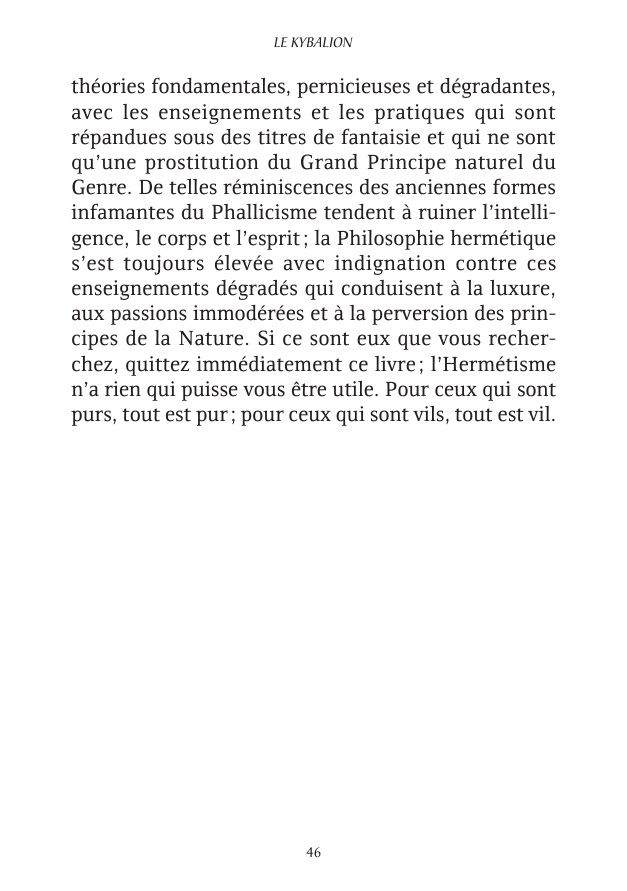 LE KYBALION

théories fondamentales, pernicieuses et dégradantes, avec les enseignements et les pratiques qui sont répandues sous des titres de fantaisie et qui ne sont qu'une prostitution du Grand Principe naturel du Genre. De telles réminiscences des anciennes formes infamantes du Phallicisme tendent à ruiner l'intelligence, le corps et l'esprit ; la Philosophie hermétique s'est toujours élevée avec indignation contre ces enseignements dégradés qui conduisent à la luxure, aux passions immodérées et à la perversion des principes de la Nature. Si ce sont eux que vous recherchez, quittez immédiatement ce livre ; l'Hermétisme n'a rien qui puisse vous être utile. Pour ceux qui sont purs, tout est pur ; pour ceux qui sont vils, tout est vil.

46